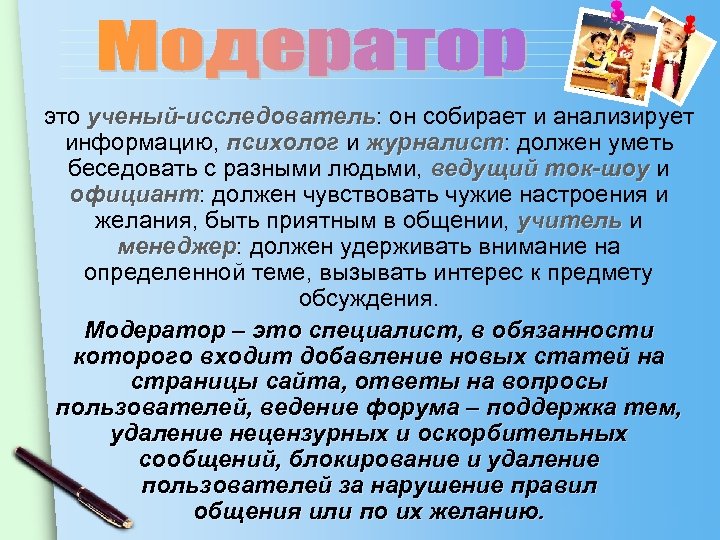 Модератор

это ученый-исследователь: он собирает и анализирует информацию, психолог и журналист: должен уметь беседовать с разными людьми, ведущий ток-шоу и официант: должен чувствовать чужие настроения и желания, быть приятным в общении, учитель и менеджер: должен удерживать внимание на определенной теме, вызывать интерес к предмету обсуждения.

Модератор – это специалист, в обязанности которого входит добавление новых статей на страницы сайта, ответы на вопросы пользователей, ведение форума – поддержка тем, удаление нецензурных и оскорбительных сообщений, блокирование и удаление пользователей за нарушение правил общения или по их желанию.